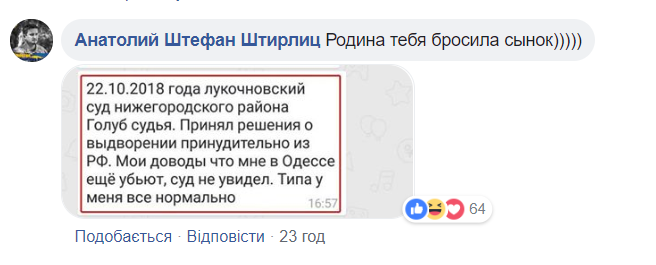 Анатолий Штефан Штирлиц Родина тебя бросила сынок)))))

22.10.2018 года лукочновский суд нижегородского района Голуб судья. Принял решения о выдворении принудительно из РФ. Мои доводы что мне в Одессе ещё убьют, суд не увидел. Типа у меня все нормально 16:57

64

Подобається · Відповісти · 23 год